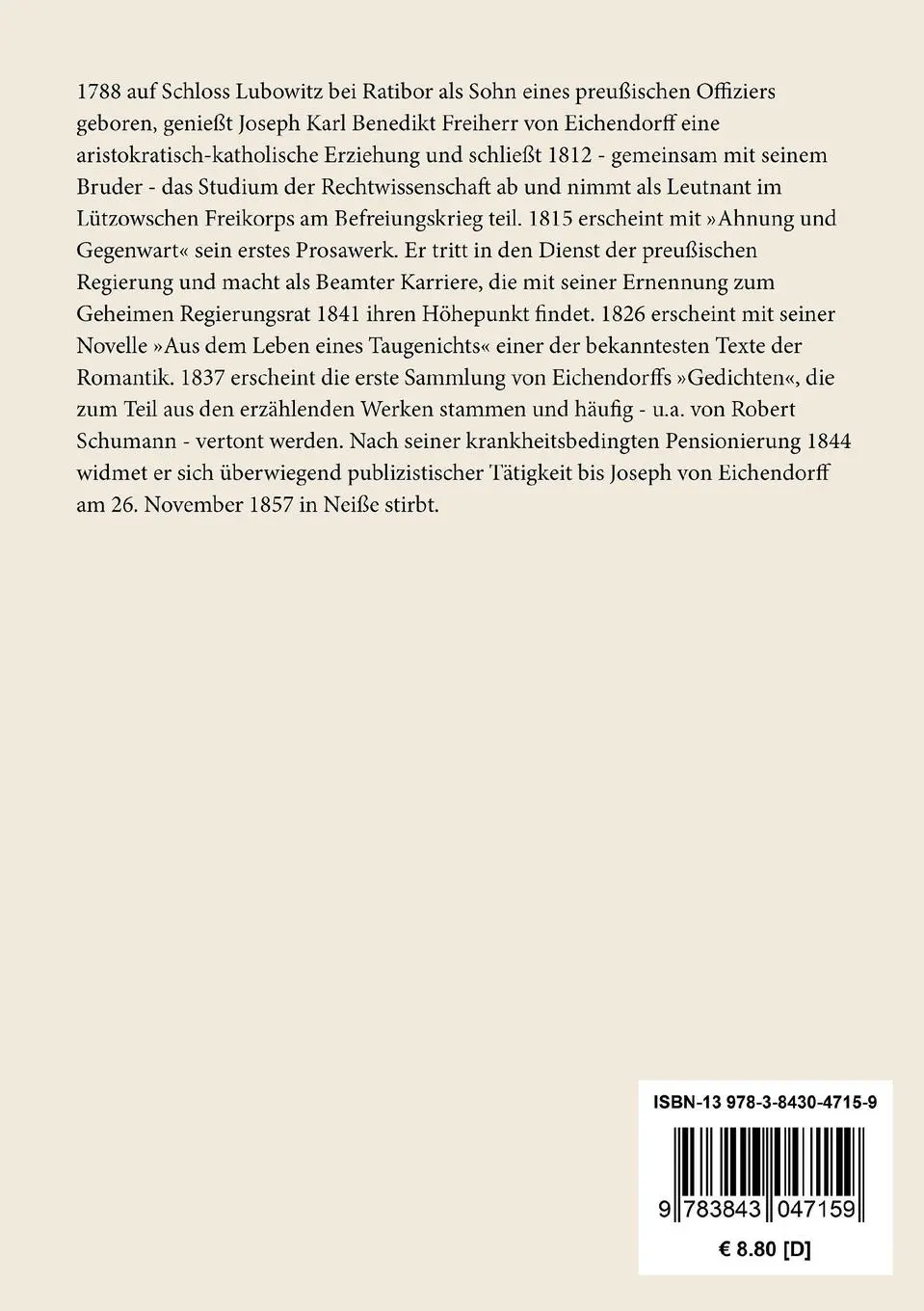 1788 auf Schloss Lubowitz bei Ratibor als Sohn eines preußischen Offiziers geboren, genießt Joseph Karl Benedikt Freiherr von Eichendorff eine aristokratisch-katholische Erziehung und schließt 1812 - gemeinsam mit seinem Bruder - das Studium der Rechtwissenschaft ab und nimmt als Leutnant im Lützowschen Freikorps am Befreiungskrieg teil. 1815 erscheint mit »Ahnung und Gegenwart« sein erstes Prosawerk. Er tritt in den Dienst der preußischen Regierung und macht als Beamter Karriere, die mit seiner Ernennung zum Geheimen Regierungsrat 1841 ihren Höhepunkt findet. 1826 erscheint mit seiner Novelle »Aus dem Leben eines Taugenichts« einer der bekanntesten Texte der Romantik. 1837 erscheint die erste Sammlung von Eichendorffs »Gedichten«, die zum Teil aus den erzählenden Werken stammen und häufig - u.a. von Robert Schumann - vertont werden. Nach seiner krankheitsbedingten Pensionierung 1844 widmet er sich überwiegend publizistischer Tätigkeit bis Joseph von Eichendorff am 26. November 1857 in Neiße stirbt.

ISBN-13 978-3-8430-4715-9

9 783843 047159

€ 8.80 [D]